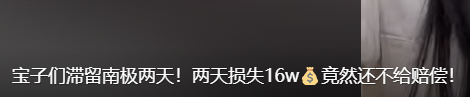 宝子们滞留南极两天！两天损失16w💰竟然还不给赔偿！